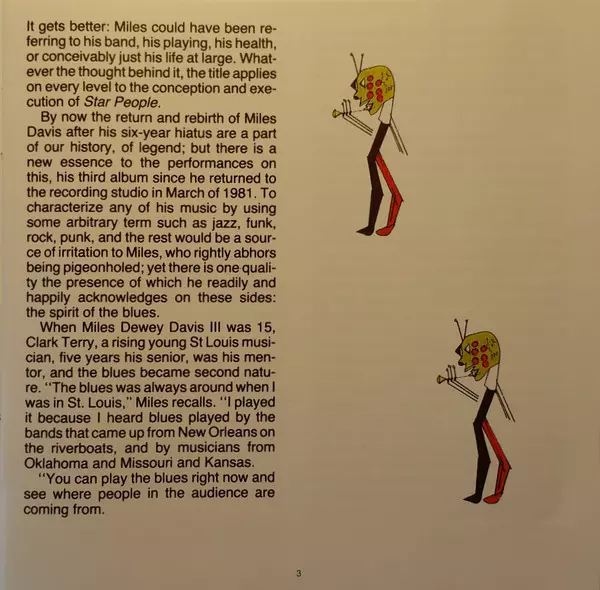 It gets better: Miles could have been referring to his band, his playing, his health, or conceivably just his life at large. Whatever the thought behind it, the title applies on every level to the conception and execution of Star People.

By now the return and rebirth of Miles Davis after his six-year hiatus are a part of our history, of legend; but there is a new essence to the performances on this, his third album since he returned to the recording studio in March of 1981. To characterize any of his music by using some arbitrary term such as jazz, funk, rock, punk, and the rest would be a source of irritation to Miles, who rightly abhors being pigeonholed; yet there is one quality the presence of which he readily and happily acknowledges on these sides: the spirit of the blues.

When Miles Dewey Davis III was 15, Clark Terry, a rising young St Louis musician, five years his senior, was his mentor, and the blues became second nature. "The blues was always around when I was in St. Louis," Miles recalls. "I played it because I heard blues played by the bands that came up from New Orleans on the riverboats, and by musicians from Oklahoma and Missouri and Kansas.

"You can play the blues right now and see where people in the audience are coming from.

3